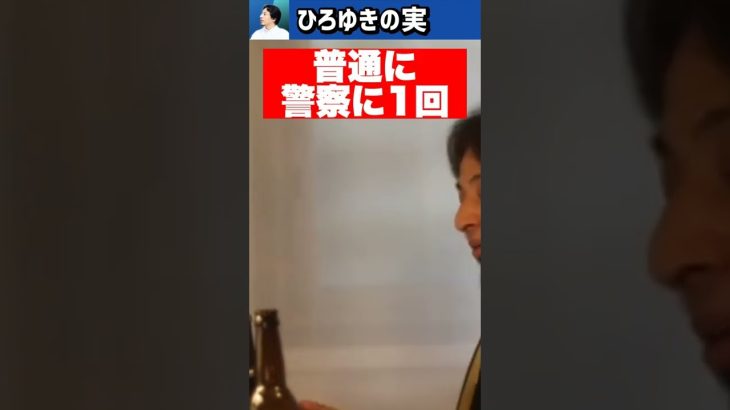 ひろゆきの実

普通に
警察に1回